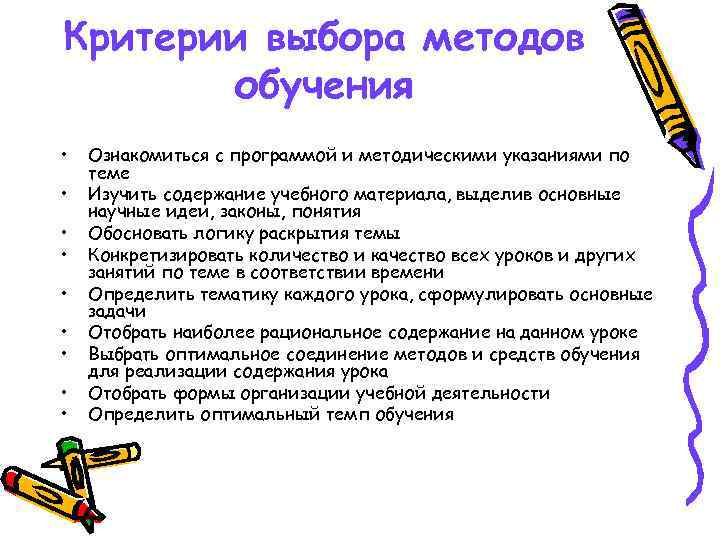 Критерии выбора методов обучения

• Ознакомиться с программой и методическими указаниями по теме
• Изучить содержание учебного материала, выделив основные научные идеи, законы, понятия
• Обосновать логику раскрытия темы
• Конкретизировать количество и качество всех уроков и других занятий по теме в соответствии времени
• Определить тематику каждого урока, сформулировать основные задачи
• Отобрать наиболее рациональное содержание на данном уроке
• Выбрать оптимальное соединение методов и средств обучения для реализации содержания урока
• Отобрать формы организации учебной деятельности
• Определить оптимальный темп обучения